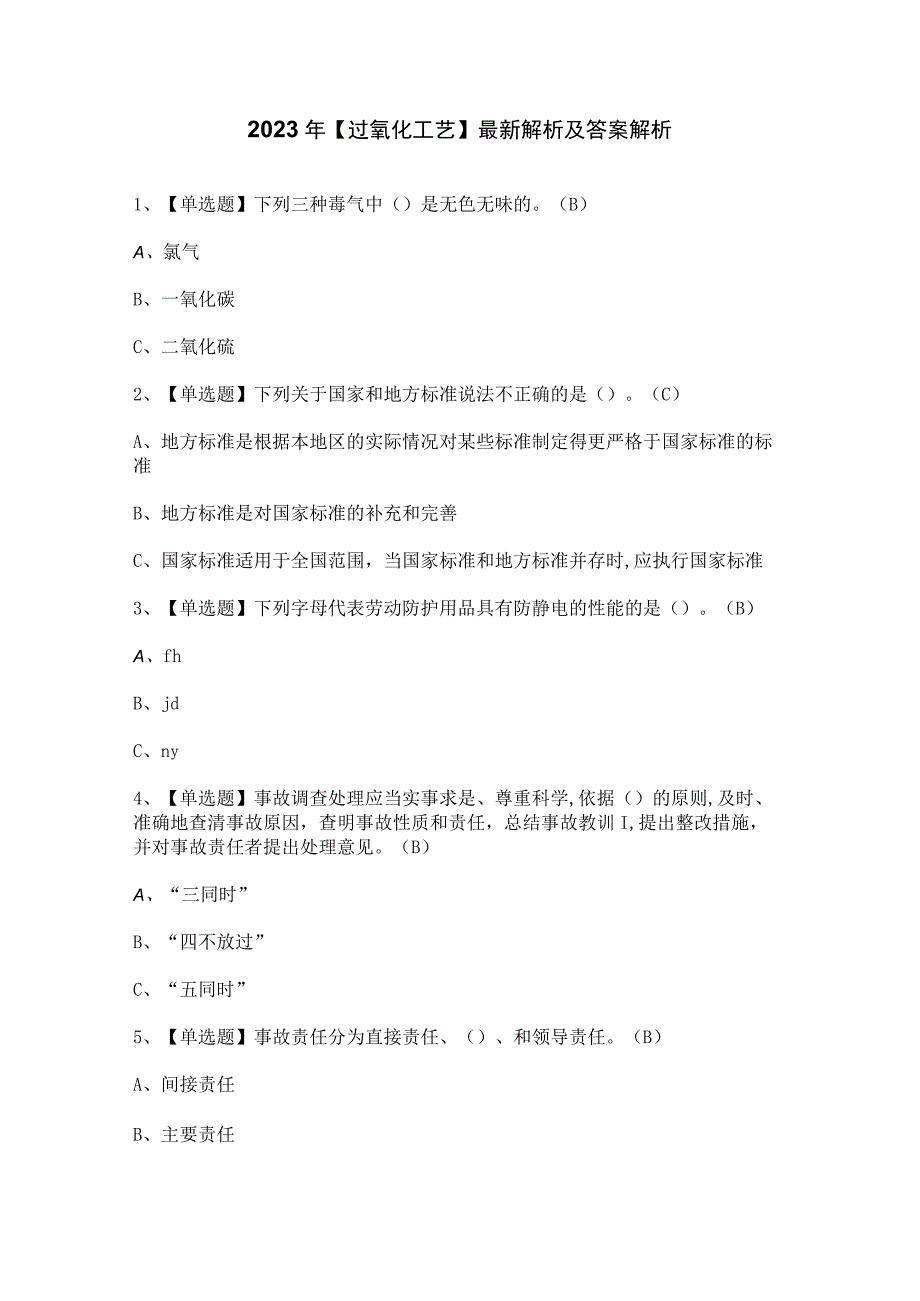 2023年【过氧化工艺】最新解析及答案解析

1、【单选题】下列三种毒气中（）是无色无味的。（B）

A、氯气

B、一氧化碳

C、二氧化硫

2、【单选题】下列关于国家和地方标准说法不正确的是（）。（C）

A、地方标准是根据本地区的实际情况对某些标准制定得更严格于国家标准的标准

B、地方标准是对国家标准的补充和完善

C、国家标准适用于全国范围，当国家标准和地方标准并存时,应执行国家标准

3、【单选题】下列字母代表劳动防护用品具有防静电的性能的是（）。（B）

A、fh

B、jd

C、ny

4、【单选题】事故调查处理应当实事求是、尊重科学,依据（）的原则,及时、准确地查清事故原因，查明事故性质和责任，总结事故教训I,提出整改措施，并对事故责任者提出处理意见。（B）

A、“三同时”

B、“四不放过”

C、“五同时”

5、【单选题】事故责任分为直接责任、（）、和领导责任。（B）

A、间接责任

B、主要责任